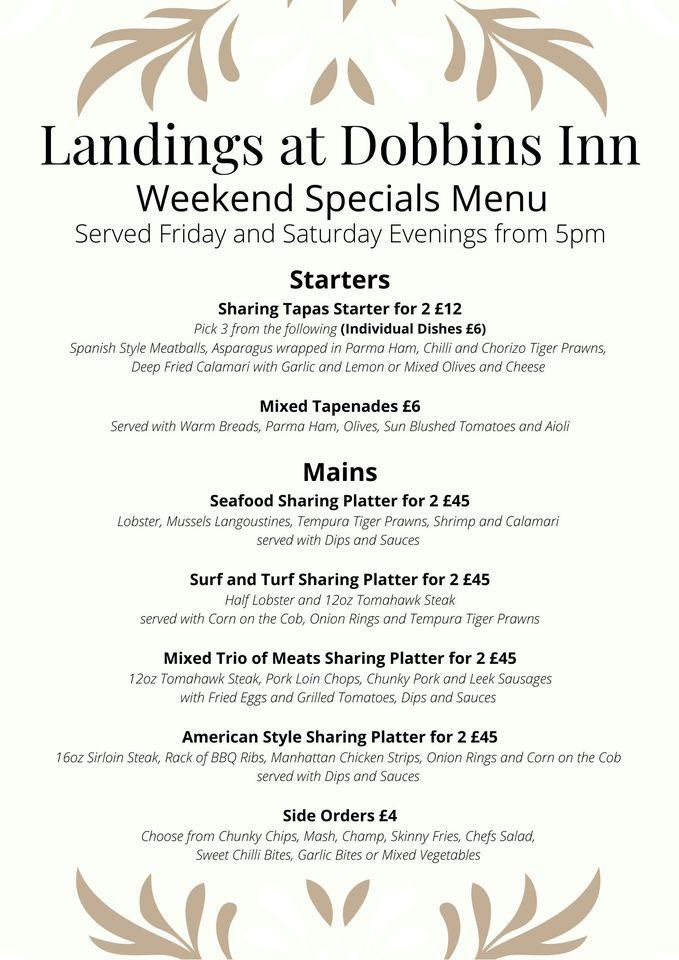 Landings at Dobbins Inn
Weekend Specials Menu
Served Friday and Saturday Evenings from 5pm

Starters

Sharing Tapas Starter for 2 £12
Pick 3 from the following (Individual Dishes £6)
Spanish Style Meatballs, Asparagus wrapped in Parma Ham, Chilli and Chorizo Tiger Prawns, Deep Fried Calamari with Garlic and Lemon or Mixed Olives and Cheese

Mixed Tapenades £6
Served with Warm Breads, Parma Ham, Olives, Sun Blushed Tomatoes and Aioli

Mains

Seafood Sharing Platter for 2 £45
Lobster, Mussels Langoustines, Tempura Tiger Prawns, Shrimp and Calamari served with Dips and Sauces

Surf and Turf Sharing Platter for 2 £45
Half Lobster and 12oz Tomahawk Steak served with Corn on the Cob, Onion Rings and Tempura Tiger Prawns

Mixed Trio of Meats Sharing Platter for 2 £45
12oz Tomahawk Steak, Pork Loin Chops, Chunky Pork and Leek Sausages with Fried Eggs and Grilled Tomatoes, Dips and Sauces

American Style Sharing Platter for 2 £45
16oz Sirloin Steak, Rack of BBQ Ribs, Manhattan Chicken Strips, Onion Rings and Corn on the Cob served with Dips and Sauces

Side Orders £4
Choose from Chunky Chips, Mash, Champ, Skinny Fries, Chefs Salad, Sweet Chilli Bites, Garlic Bites or Mixed Vegetables